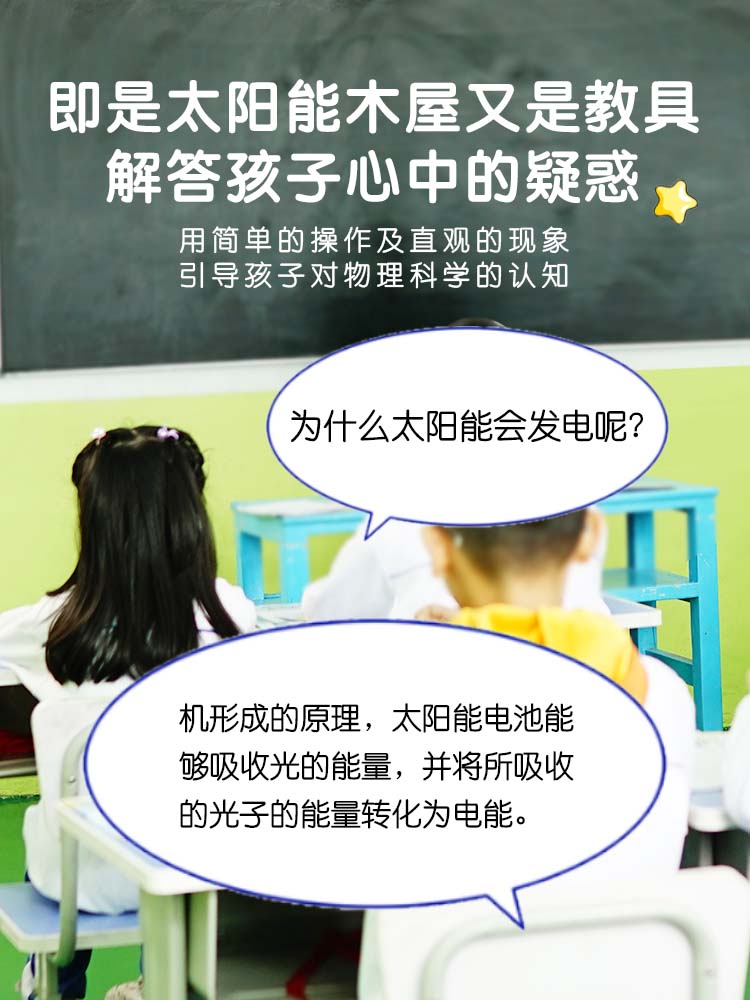 即是太阳能木屋又是教具
解答孩子心中的疑惑

用简单的操作及直观的现象
引导孩子对物理科学的认知

为什么太阳能会发电呢?

机形成的原理，太阳能电池能够吸收光的能量，并将所吸收的光子的能量转化为电能。